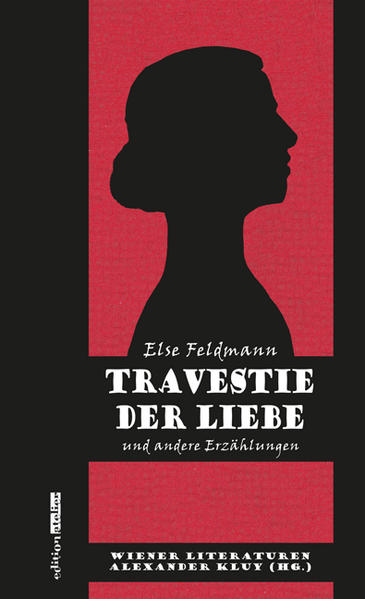 Else Feldmann

TRAVESTIE DER LIEBE

und andere Erzählungen

edition atelier

WIENER LITERATUREN
ALEXANDER KLUY (HG.)